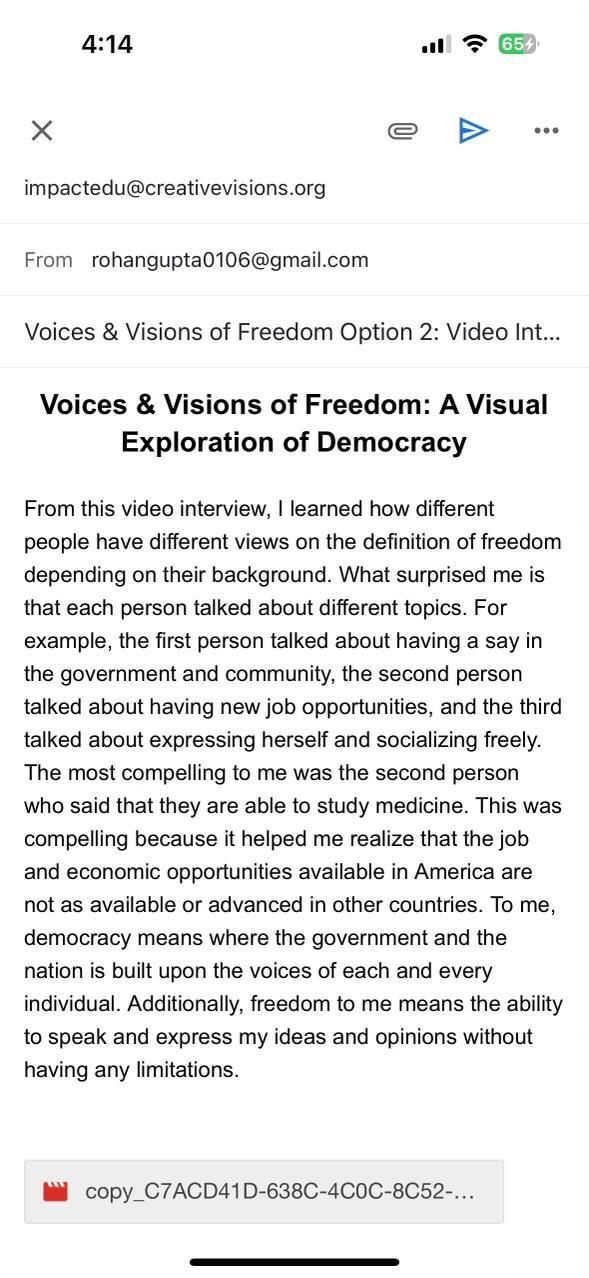 4:14

65

impactedu@creativevisions.org

From rohangupta0106@gmail.com

Voices & Visions of Freedom Option 2: Video Int...

Voices & Visions of Freedom: A Visual Exploration of Democracy

From this video interview, I learned how different people have different views on the definition of freedom depending on their background. What surprised me is that each person talked about different topics. For example, the first person talked about having a say in the government and community, the second person talked about having new job opportunities, and the third talked about expressing herself and socializing freely. The most compelling to me was the second person who said that they are able to study medicine. This was compelling because it helped me realize that the job and economic opportunities available in America are not as available or advanced in other countries. To me, democracy means where the government and the nation is built upon the voices of each and every individual. Additionally, freedom to me means the ability to speak and express my ideas and opinions without having any limitations.

copy_C7ACD41D-638C-4C0C-8C52-...